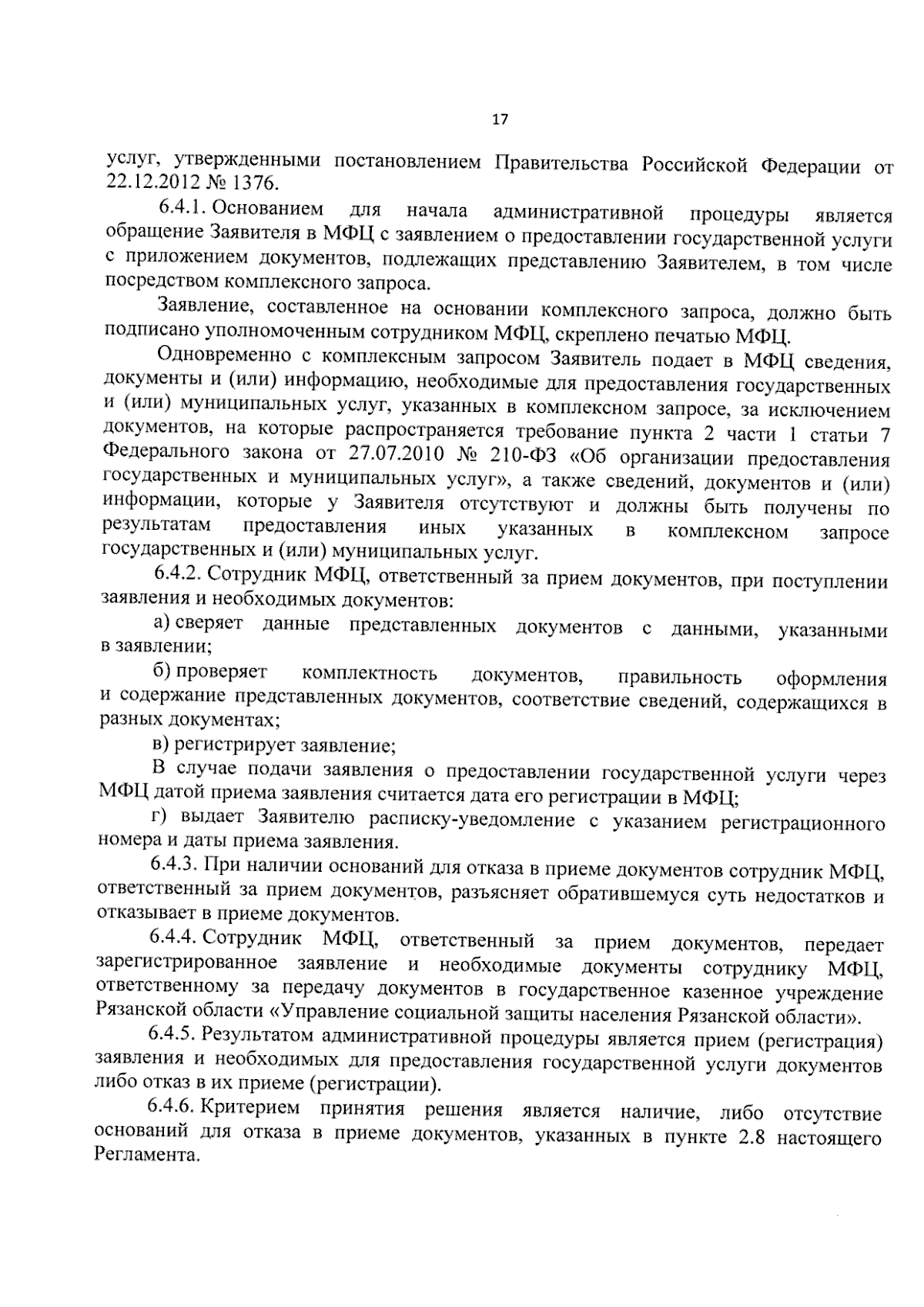 17

услуг, утвержденными постановлением Правительства Российской Федерации от 22.12.2012 № 1376.

6.4.1. Основанием для начала административной процедуры является обращение Заявителя в МФЦ с заявлением о предоставлении государственной услуги с приложением документов, подлежащих представлению Заявителем, в том числе посредством комплексного запроса.

Заявление, составленное на основании комплексного запроса, должно быть подписано уполномоченным сотрудником МФЦ, скреплено печатью МФЦ.

Одновременно с комплексным запросом Заявитель подает в МФЦ сведения, документы и (или) информацию, необходимые для предоставления государственных и (или) муниципальных услуг, указанных в комплексном запросе, за исключением документов, на которые распространяется требование пункта 2 части 1 статьи 7 Федерального закона от 27.07.2010 № 210-ФЗ «Об организации предоставления государственных и муниципальных услуг», а также сведений, документов и (или) информации, которые у Заявителя отсутствуют и должны быть получены по результатам предоставления иных указанных в комплексном запросе государственных и (или) муниципальных услуг.

6.4.2. Сотрудник МФЦ, ответственный за прием документов, при поступлении заявления и необходимых документов:

а) сверяет данные представленных документов с данными, указанными в заявлении;

б) проверяет комплектность документов, правильность оформления и содержание представленных документов, соответствие сведений, содержащихся в разных документах;

в) регистрирует заявление;

В случае подачи заявления о предоставлении государственной услуги через МФЦ датой приема заявления считается дата его регистрации в МФЦ;

г) выдает Заявителю расписку-уведомление с указанием регистрационного номера и даты приема заявления.

6.4.3. При наличии оснований для отказа в приеме документов сотрудник МФЦ, ответственный за прием документов, разъясняет обратившемуся суть недостатков и отказывает в приеме документов.

6.4.4. Сотрудник МФЦ, ответственный за прием документов, передает зарегистрированное заявление и необходимые документы сотруднику МФЦ, ответственному за передачу документов в государственное казенное учреждение Рязанской области «Управление социальной защиты населения Рязанской области».

6.4.5. Результатом административной процедуры является прием (регистрация) заявления и необходимых для предоставления государственной услуги документов либо отказ в их приеме (регистрации).

6.4.6. Критерием принятия решения является наличие, либо отсутствие оснований для отказа в приеме документов, указанных в пункте 2.8 настоящего Регламента.